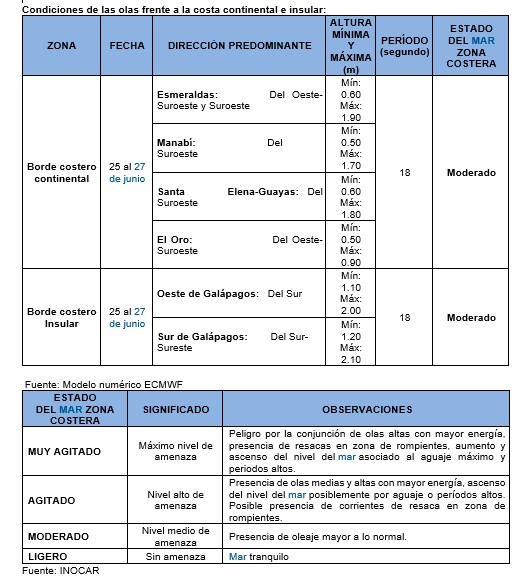 Condiciones de las olas frente a la costa continental e insular:

| ZONA | FECHA | DIRECCIÓN PREDOMINANTE | ALTURA MÍNIMA Y MÁXIMA (m) | PERÍODO (segundo) | ESTADO DEL MAR ZONA COSTERA |
|---|---|---|---|---|---|
| Borde costero continental | 25 al 27 de junio | Esmeraldas: Del Oeste-Suroeste y Suroeste | Mín: 0.60 Máx: 1.90 | 18 | Moderado |
| | | Manabí: Del Suroeste | Mín: 0.50 Máx: 1.70 | | |
| | | Santa Elena-Guayas: Del Suroeste | Mín: 0.60 Máx: 1.80 | | |
| | | El Oro: Del Oeste-Suroeste | Mín: 0.50 Máx: 0.90 | | |
| Borde costero Insular | 25 al 27 de junio | Oeste de Galápagos: Del Sur | Mín: 1.10 Máx: 2.00 | 18 | Moderado |
| | | Sur de Galápagos: Del Sur-Sureste | Mín: 1.20 Máx: 2.10 | | |

Fuente: Modelo numérico ECMWF

| ESTADO DEL MAR ZONA COSTERA | SIGNIFICADO | OBSERVACIONES |
|---|---|---|
| MUY AGITADO | Máximo nivel de amenaza | Peligro por la conjunción de olas altas con mayor energía, presencia de resacas en zona de rompientes, aumento y ascenso del nivel del mar asociado al aguaje máximo y periodos altos. |
| AGITADO | Nivel alto de amenaza | Presencia de olas medias y altas con mayor energía, ascenso del nivel del mar posiblemente por aguaje o períodos altos. Posible presencia de corrientes de resaca en zona de rompientes. |
| MODERADO | Nivel medio de amenaza | Presencia de oleaje mayor a lo normal. |
| LIGERO | Sin amenaza | Mar tranquilo |

Fuente: INOCAR